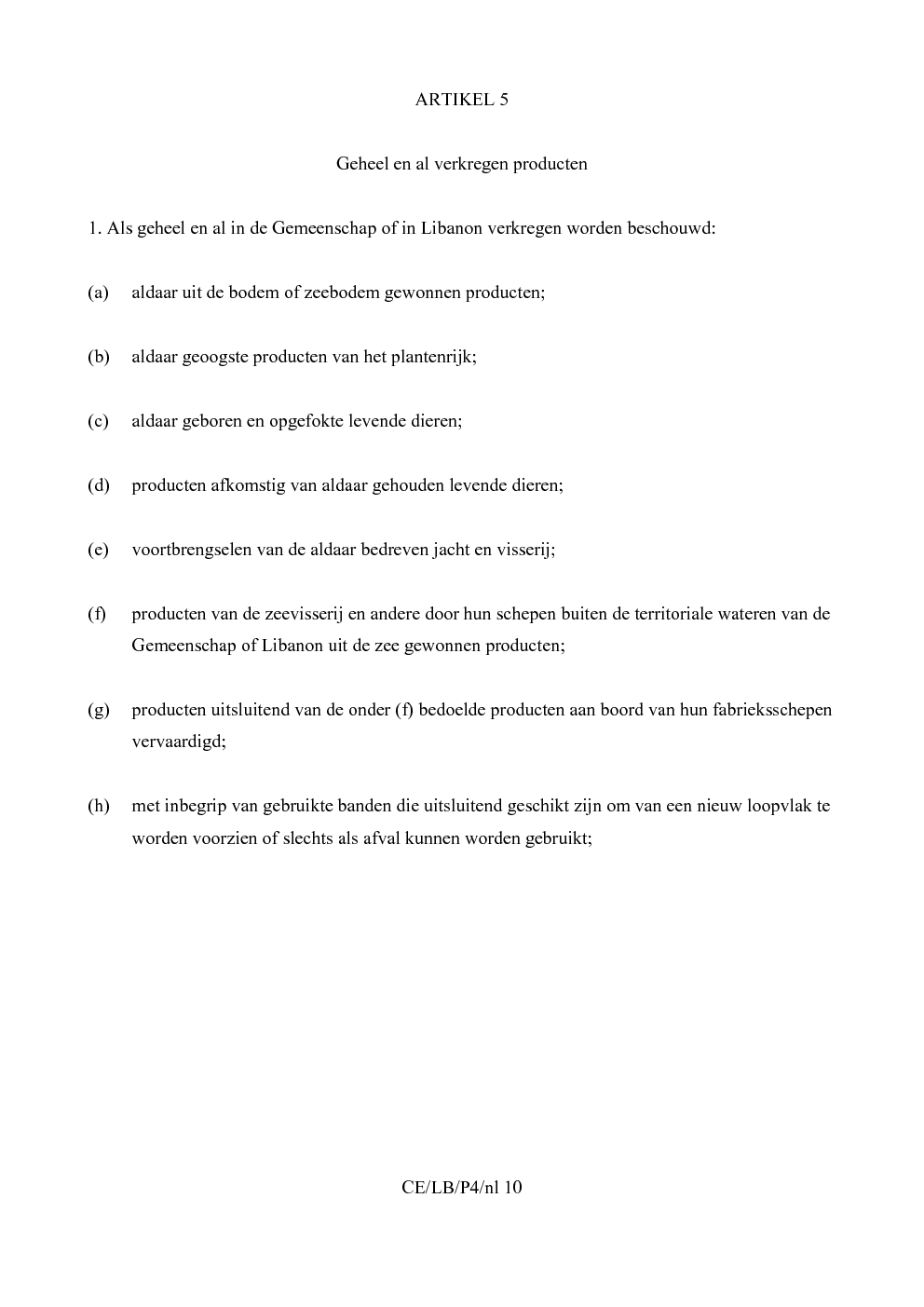 ARTIKEL 5

Geheel en al verkregen producten

1. Als geheel en al in de Gemeenschap of in Libanon verkregen worden beschouwd:

(a) aldaar uit de bodem of zeebodem gewonnen producten;

(b) aldaar geoogste producten van het plantenrijk;

(c) aldaar geboren en opgefokte levende dieren;

(d) producten afkomstig van aldaar gehouden levende dieren;

(e) voortbrengselen van de aldaar bedreven jacht en visserij;

(f) producten van de zeevisserij en andere door hun schepen buiten de territoriale wateren van de Gemeenschap of Libanon uit de zee gewonnen producten;

(g) producten uitsluitend van de onder (f) bedoelde producten aan boord van hun fabrieksschepen vervaardigd;

(h) met inbegrip van gebruikte banden die uitsluitend geschikt zijn om van een nieuw loopvlak te worden voorzien of slechts als afval kunnen worden gebruikt;

CE/LB/P4/nl 10